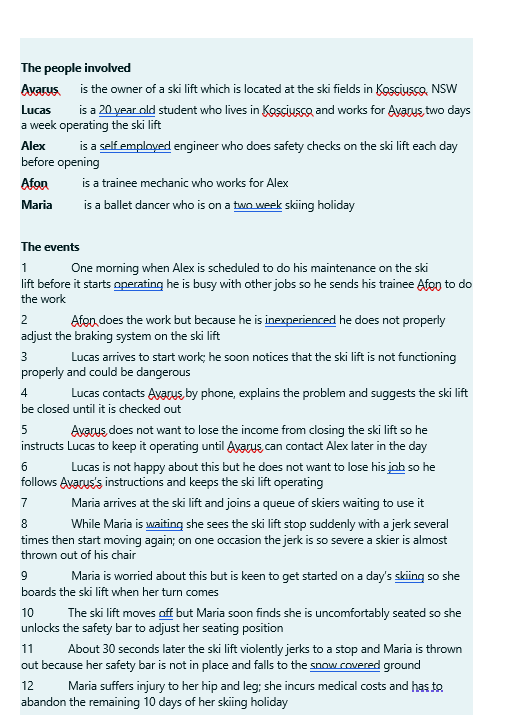 **The people involved**

**Avarus** is the owner of a ski lift which is located at the ski fields in Kosciusco, NSW

**Lucas** is a 20 year old student who lives in Kosciusco and works for Avarus two days a week operating the ski lift

**Alex** is a self employed engineer who does safety checks on the ski lift each day before opening

**Afon** is a trainee mechanic who works for Alex

**Maria** is a ballet dancer who is on a two week skiing holiday

**The events**

1 One morning when Alex is scheduled to do his maintenance on the ski lift before it starts operating he is busy with other jobs so he sends his trainee Afon to do the work

2 Afon does the work but because he is inexperienced he does not properly adjust the braking system on the ski lift

3 Lucas arrives to start work; he soon notices that the ski lift is not functioning properly and could be dangerous

4 Lucas contacts Avarus by phone, explains the problem and suggests the ski lift be closed until it is checked out

5 Avarus does not want to lose the income from closing the ski lift so he instructs Lucas to keep it operating until Avarus can contact Alex later in the day

6 Lucas is not happy about this but he does not want to lose his job so he follows Avarus's instructions and keeps the ski lift operating

7 Maria arrives at the ski lift and joins a queue of skiers waiting to use it

8 While Maria is waiting she sees the ski lift stop suddenly with a jerk several times then start moving again; on one occasion the jerk is so severe a skier is almost thrown out of his chair

9 Maria is worried about this but is keen to get started on a day's skiing so she boards the ski lift when her turn comes

10 The ski lift moves off but Maria soon finds she is uncomfortably seated so she unlocks the safety bar to adjust her seating position

11 About 30 seconds later the ski lift violently jerks to a stop and Maria is thrown out because her safety bar is not in place and falls to the snow covered ground

12 Maria suffers injury to her hip and leg; she incurs medical costs and has to abandon the remaining 10 days of her skiing holiday